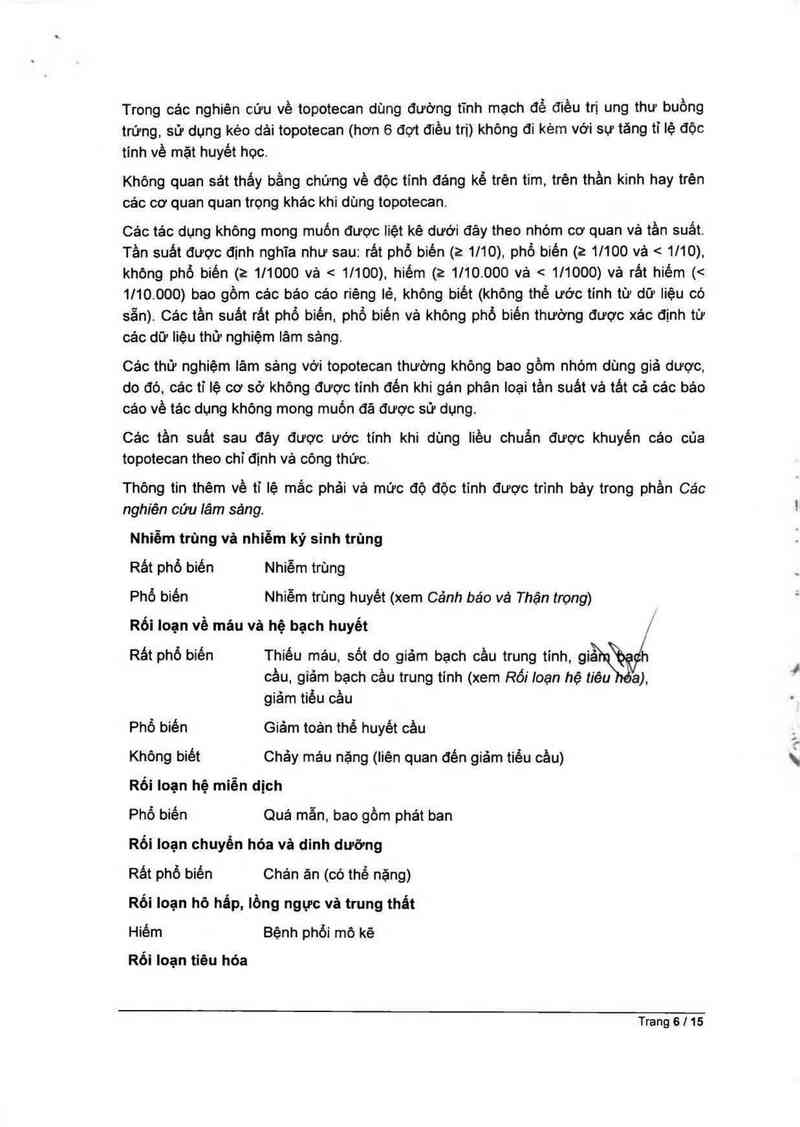 Trong các nghiên cứu về topotecan dùng đường tĩnh mạch để điều trị ung thư buồng trứng, sử dụng kéo dài topotecan (hơn 6 đợt điều trị) không đi kèm với sự tăng tỉ lệ độc tính về mặt huyết học.

Không quan sát thấy bằng chứng về độc tính đáng kể trên tim, trên thần kinh hay trên các cơ quan quan trọng khác khi dùng topotecan.

Các tác dụng không mong muốn được liệt kê dưới đây theo nhóm cơ quan và tần suất. Tần suất được định nghĩa như sau: rất phổ biến (≥ 1/10), phổ biến (≥ 1/100 và < 1/10), không phổ biến (≥ 1/1000 và < 1/100), hiếm (≥ 1/10.000 và < 1/1000) và rất hiếm (< 1/10.000) bao gồm các báo cáo riêng lẻ, không biết (không thể ước tính từ dữ liệu có sẵn). Các tần suất rất phổ biến, phổ biến và không phổ biến thường được xác định từ các dữ liệu thử nghiệm lâm sàng.

Các thử nghiệm lâm sàng với topotecan thường không bao gồm nhóm dùng giả dược, do đó, các tỉ lệ cơ sở không được tính đến khi gán phân loại tần suất và tất cả các báo cáo về tác dụng không mong muốn đã được sử dụng.

Các tần suất sau đây được ước tính khi dùng liều chuẩn được khuyến cáo của topotecan theo chỉ định và công thức.

Thông tin thêm về tỉ lệ mắc phải và mức độ độc tính được trình bày trong phần Các nghiên cứu lâm sàng.

Nhiễm trùng và nhiễm ký sinh trùng

Rất phổ biến	Nhiễm trùng

Phổ biến	Nhiễm trùng huyết (xem Cảnh báo và Thận trọng)

Rối loạn về máu và hệ bạch huyết

Rất phổ biến	Thiếu máu, sốt do giảm bạch cầu trung tính, giảm bạch cầu, giảm bạch cầu trung tính (xem Rối loạn hệ tiêu hóa), giảm tiểu cầu

Phổ biến	Giảm toàn thể huyết cầu

Không biết	Chảy máu nặng (liên quan đến giảm tiểu cầu)

Rối loạn hệ miễn dịch

Phổ biến	Quá mẫn, bao gồm phát ban

Rối loạn chuyển hóa và dinh dưỡng

Rất phổ biến	Chán ăn (có thể nặng)

Rối loạn hô hấp, lồng ngực và trung thất

Hiếm	Bệnh phổi mô kẽ

Rối loạn tiêu hóa

Trang 6 / 15